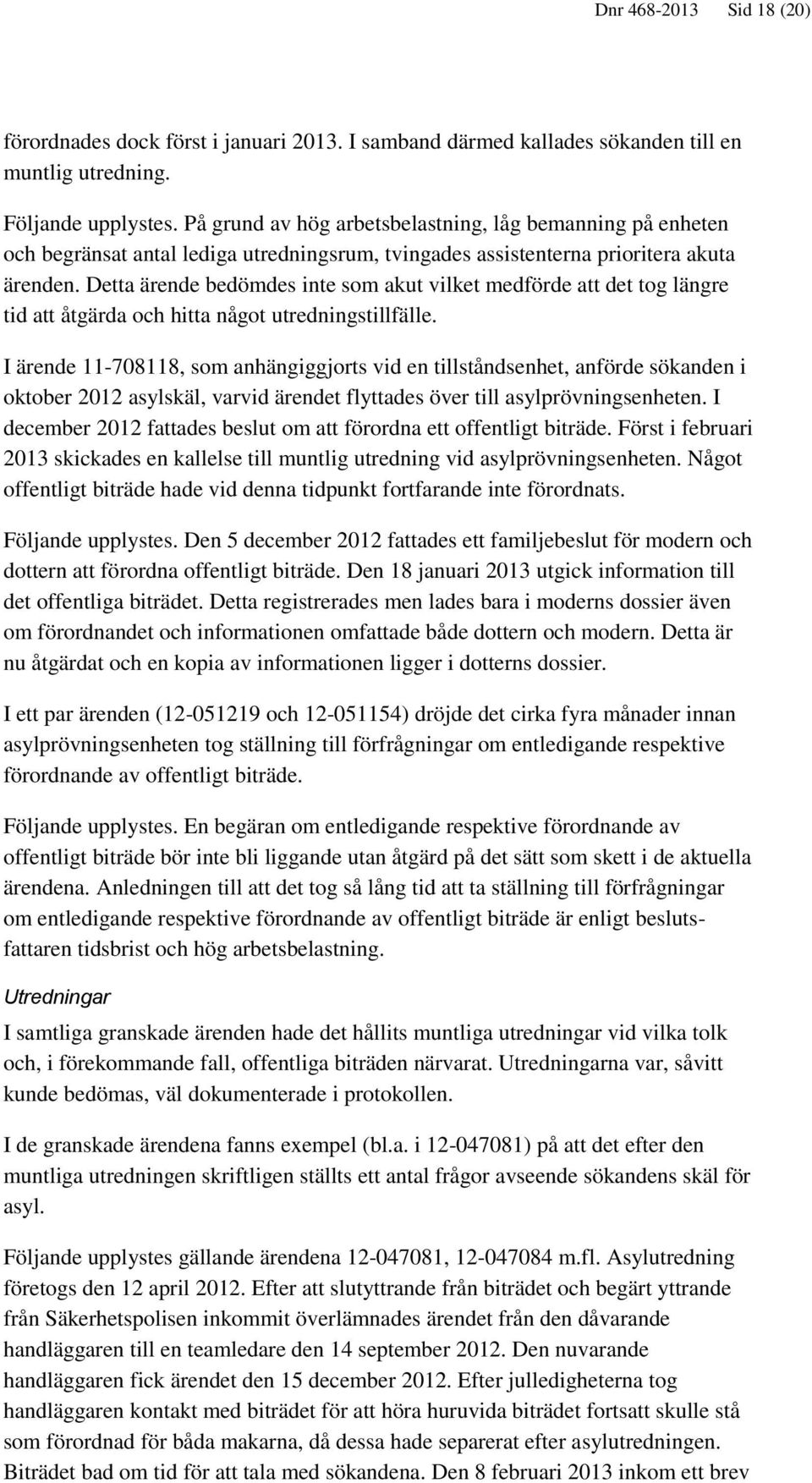 Dnr 468-2013 Sid 18 (20)

förordnades dock först i januari 2013. I samband därmed kallades sökanden till en muntlig utredning.

Följande upplystes. På grund av hög arbetsbelastning, låg bemanning på enheten och begränsat antal lediga utredningsrum, tvingades assistenterna prioritera akuta ärenden. Detta ärende bedömdes inte som akut vilket medförde att det tog längre tid att åtgärda och hitta något utredningstillfälle.

I ärende 11-708118, som anhängiggjorts vid en tillståndsenhet, anförde sökanden i oktober 2012 asylskäl, varvid ärendet flyttades över till asylprövningsenheten. I december 2012 fattades beslut om att förordna ett offentligt biträde. Först i februari 2013 skickades en kallelse till muntlig utredning vid asylprövningsenheten. Något offentligt biträde hade vid denna tidpunkt fortfarande inte förordnats.

Följande upplystes. Den 5 december 2012 fattades ett familjebeslut för modern och dottern att förordna offentligt biträde. Den 18 januari 2013 utgick information till det offentliga biträdet. Detta registrerades men lades bara i moderns dossier även om förordnandet och informationen omfattade både dottern och modern. Detta är nu åtgärdat och en kopia av informationen ligger i dotterns dossier.

I ett par ärenden (12-051219 och 12-051154) dröjde det cirka fyra månader innan asylprövningsenheten tog ställning till förfrågningar om entledigande respektive förordnande av offentligt biträde.

Följande upplystes. En begäran om entledigande respektive förordnande av offentligt biträde bör inte bli liggande utan åtgärd på det sätt som skett i de aktuella ärendena. Anledningen till att det tog så lång tid att ta ställning till förfrågningar om entledigande respektive förordnande av offentligt biträde är enligt beslutsfattaren tidsbrist och hög arbetsbelastning.

Utredningar

I samtliga granskade ärenden hade det hållits muntliga utredningar vid vilka tolk och, i förekommande fall, offentliga biträden närvarat. Utredningarna var, såvitt kunde bedömas, väl dokumenterade i protokollen.

I de granskade ärendena fanns exempel (bl.a. i 12-047081) på att det efter den muntliga utredningen skriftligen ställts ett antal frågor avseende sökandens skäl för asyl.

Följande upplystes gällande ärendena 12-047081, 12-047084 m.fl. Asylutredning företogs den 12 april 2012. Efter att slutyttrande från biträdet och begärt yttrande från Säkerhetspolisen inkommit överlämnades ärendet från den dåvarande handläggaren till en teamledare den 14 september 2012. Den nuvarande handläggaren fick ärendet den 15 december 2012. Efter julledigheterna tog handläggaren kontakt med biträdet för att höra huruvida biträdet fortsatt skulle stå som förordnad för båda makarna, då dessa hade separerat efter asylutredningen. Biträdet bad om tid för att tala med sökandena. Den 8 februari 2013 inkom ett brev